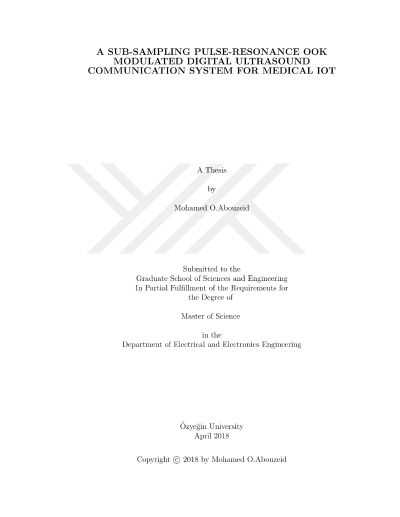 A SUB-SAMPLING PULSE-RESONANCE OOK MODULATED DIGITAL ULTRASOUND COMMUNICATION SYSTEM FOR MEDICAL IOT

A Thesis

by

Mohamed O.Abouzeid

Submitted to the
Graduate School of Sciences and Engineering
In Partial Fulfillment of the Requirements for
the Degree of

Master of Science

in the
Department of Electrical and Electronics Engineering

Özyeğin University
April 2018

Copyright © 2018 by Mohamed O.Abouzeid